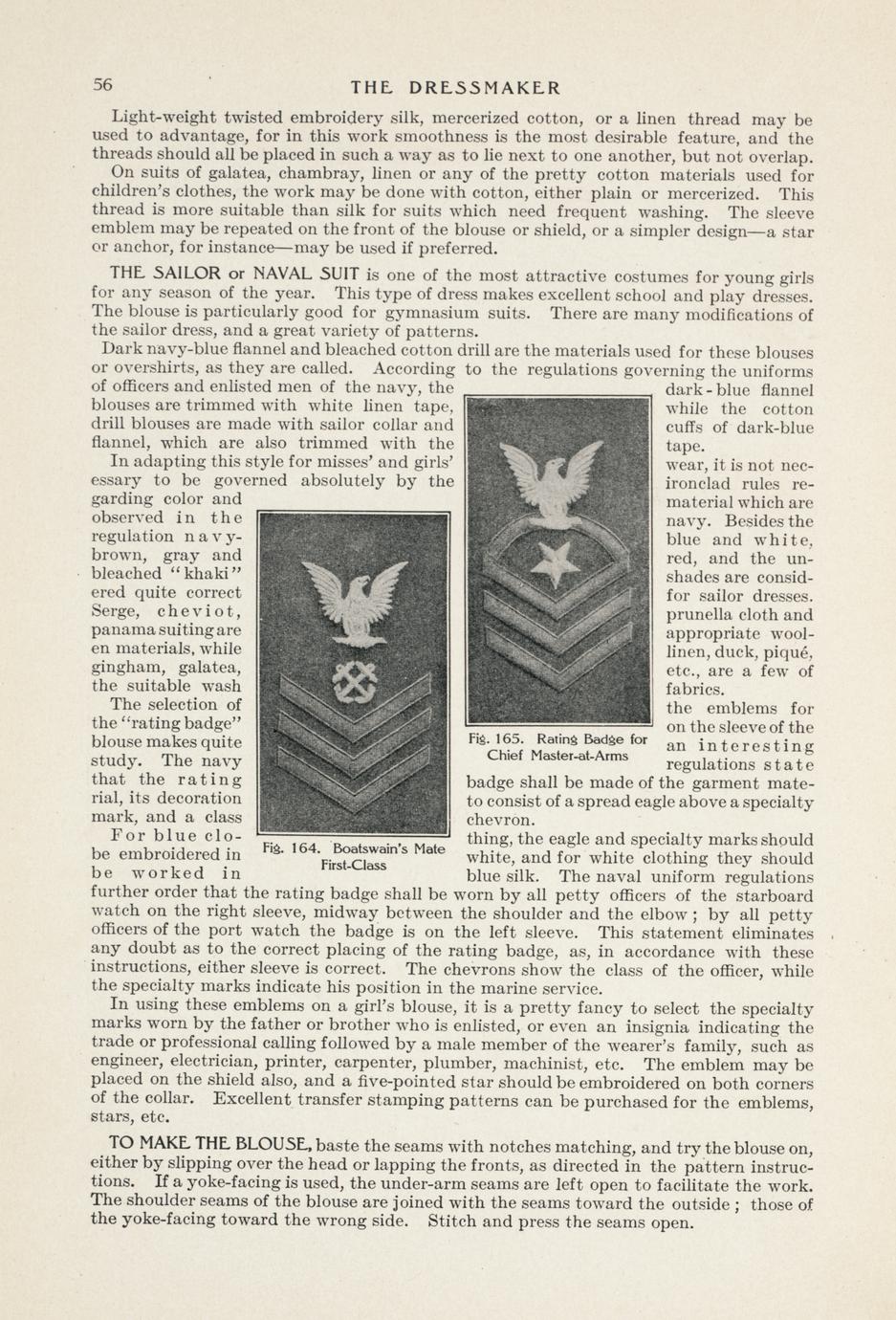 56 THE DRESSMAKER

Light-weight twisted embroidery silk, mercerized cotton, or a linen thread may be used to advantage, for in this work smoothness is the most desirable feature, and the threads should all be placed in such a way as to lie next to one another, but not overlap.

On suits of galatea, chambray, linen or any of the pretty cotton materials used for children's clothes, the work may be done with cotton, either plain or mercerized. This thread is more suitable than silk for suits which need frequent washing. The sleeve emblem may be repeated on the front of the blouse or shield, or a simpler design—a star or anchor, for instance—may be used if preferred.

THE SAILOR or NAVAL SUIT is one of the most attractive costumes for young girls for any season of the year. This type of dress makes excellent school and play dresses. The blouse is particularly good for gymnasium suits. There are many modifications of the sailor dress, and a great variety of patterns.

Dark navy-blue flannel and bleached cotton drill are the materials used for these blouses or overshirts, as they are called. According to the regulations governing the uniforms of officers and enlisted men of the navy, the dark-blue flannel blouses are trimmed with white linen tape, while the cotton drill blouses are made with sailor collar and cuffs of dark-blue flannel, which are also trimmed with the tape.

In adapting this style for misses' and girls' wear, it is not necessary to be governed absolutely by the ironclad rules regarding color and material which are observed in the navy. Besides the regulation navy-blue and white, brown, gray and red, and the unbleached "khaki" shades are considered quite correct for sailor dresses. Serge, cheviot, prunella cloth and panama suiting are appropriate woolen materials, while linen, duck, piqué, gingham, galatea, etc., are a few of the suitable wash fabrics.

The selection of the emblems for the "rating badge" on the sleeve of the blouse makes quite an interesting study. The navy regulations state that the rating badge shall be made of the garment material, its decoration to consist of a spread eagle above a specialty mark, and a class chevron.

For blue clothing, the eagle and specialty marks should be embroidered in white, and for white clothing they should be worked in blue silk. The naval uniform regulations further order that the rating badge shall be worn by all petty officers of the starboard watch on the right sleeve, midway between the shoulder and the elbow; by all petty officers of the port watch the badge is on the left sleeve. This statement eliminates any doubt as to the correct placing of the rating badge, as, in accordance with these instructions, either sleeve is correct. The chevrons show the class of the officer, while the specialty marks indicate his position in the marine service.

Fig. 164. Boatswain's Mate First-Class

Fig. 165. Rating Badge for Chief Master-at-Arms

In using these emblems on a girl's blouse, it is a pretty fancy to select the specialty marks worn by the father or brother who is enlisted, or even an insignia indicating the trade or professional calling followed by a male member of the wearer's family, such as engineer, electrician, printer, carpenter, plumber, machinist, etc. The emblem may be placed on the shield also, and a five-pointed star should be embroidered on both corners of the collar. Excellent transfer stamping patterns can be purchased for the emblems, stars, etc.

TO MAKE THE BLOUSE, baste the seams with notches matching, and try the blouse on, either by slipping over the head or lapping the fronts, as directed in the pattern instructions. If a yoke-facing is used, the under-arm seams are left open to facilitate the work. The shoulder seams of the blouse are joined with the seams toward the outside; those of the yoke-facing toward the wrong side. Stitch and press the seams open.